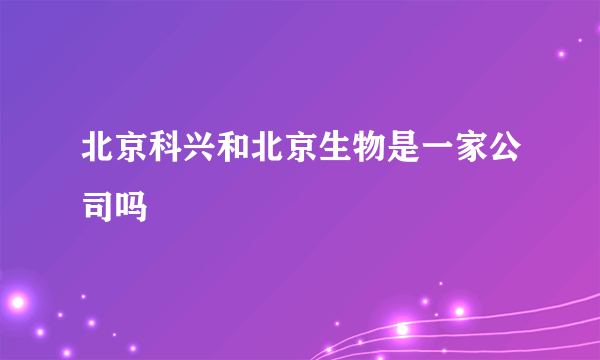 北京科兴和北京生物是一家公司吗